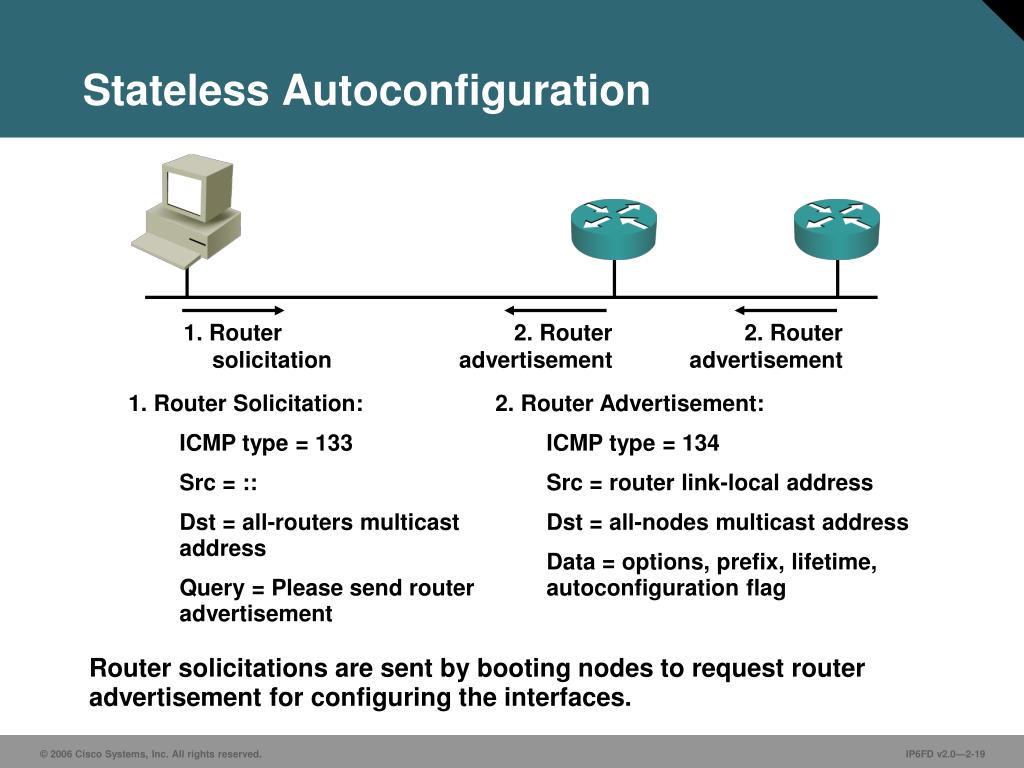 Stateless Autoconfiguration

1. Router solicitation

2. Router advertisement

2. Router advertisement

1. Router Solicitation:

ICMP type = 133

Src = ::

Dst = all-routers multicast address

Query = Please send router advertisement

2. Router Advertisement:

ICMP type = 134

Src = router link-local address

Dst = all-nodes multicast address

Data = options, prefix, lifetime, autoconfiguration flag

Router solicitations are sent by booting nodes to request router advertisement for configuring the interfaces.

© 2006 Cisco Systems, Inc. All rights reserved.

IP6FD v2.0—2-19